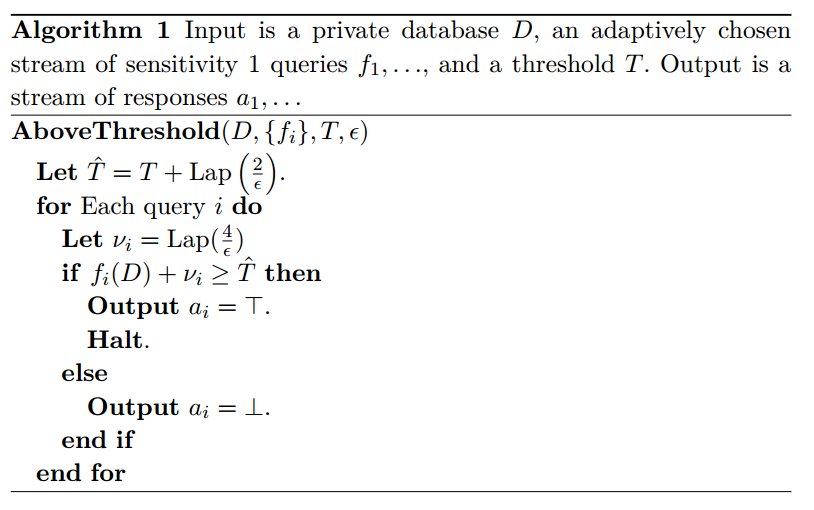 **Algorithm 1** Input is a private database $D$, an adaptively chosen stream of sensitivity 1 queries $f_1, \ldots$, and a threshold $T$. Output is a stream of responses $a_1, \ldots$

**AboveThreshold**$(D, \{f_i\}, T, \epsilon)$

**Let** $\hat{T} = T + \text{Lap}\left(\frac{2}{\epsilon}\right)$.

**for** Each query $i$ **do**

**Let** $\nu_i = \text{Lap}(\frac{4}{\epsilon})$

**if** $f_i(D) + \nu_i \geq \hat{T}$ **then**

**Output** $a_i = \top$.

**Halt**.

**else**

**Output** $a_i = \bot$.

**end if**

**end for**